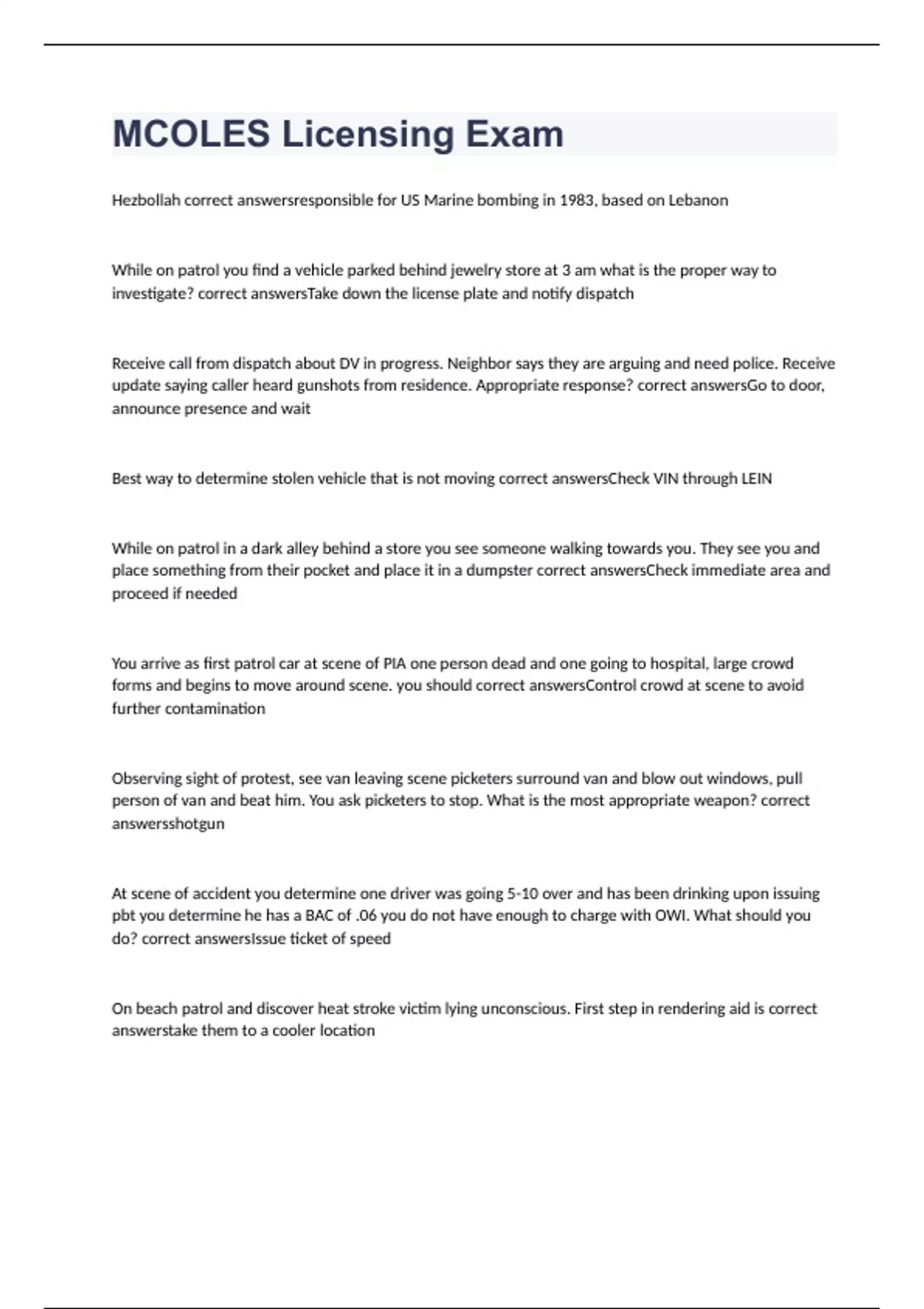 MCOLES Licensing Exam

Hezbollah correct answersresponsible for US Marine bombing in 1983, based on Lebanon

While on patrol you find a vehicle parked behind jewelry store at 3 am what is the proper way to investigate? correct answersTake down the license plate and notify dispatch

Receive call from dispatch about DV in progress. Neighbor says they are arguing and need police. Receive update saying caller heard gunshots from residence. Appropriate response? correct answersGo to door, announce presence and wait

Best way to determine stolen vehicle that is not moving correct answersCheck VIN through LEIN

While on patrol in a dark alley behind a store you see someone walking towards you. They see you and place something from their pocket and place it in a dumpster correct answersCheck immediate area and proceed if needed

You arrive as first patrol car at scene of PIA one person dead and one going to hospital, large crowd forms and begins to move around scene. you should correct answersControl crowd at scene to avoid further contamination

Observing sight of protest, see van leaving scene picketers surround van and blow out windows, pull person of van and beat him. You ask picketers to stop. What is the most appropriate weapon? correct answersshotgun

At scene of accident you determine one driver was going 5-10 over and has been drinking upon issuing pbt you determine he has a BAC of .06 you do not have enough to charge with OWI. What should you do? correct answersIssue ticket of speed

On beach patrol and discover heat stroke victim lying unconscious. First step in rendering aid is correct answerstake them to a cooler location